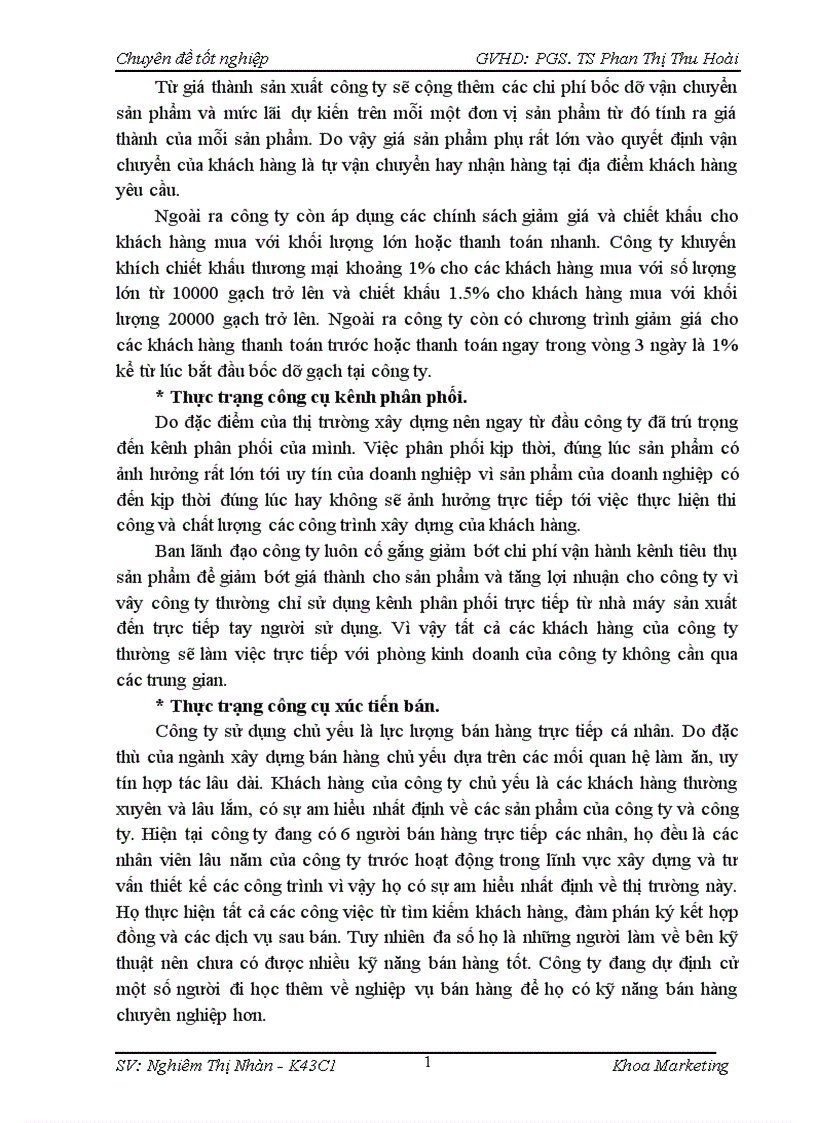 Chuyên đề tốt nghiệp GVHD: PGS. TS Phan Thị Thu Hoài

Từ giá thành sản xuất công ty sẽ cộng thêm các chi phí bốc dỡ vận chuyển sản phẩm và mức lãi dự kiến trên mỗi một đơn vị sản phẩm từ đó tính ra giá thành của mỗi sản phẩm. Do vậy giá sản phẩm phụ rất lớn vào quyết định vận chuyển của khách hàng là tự vận chuyển hay nhận hàng tại địa điểm khách hàng yêu cầu.

Ngoài ra công ty còn áp dụng các chính sách giảm giá và chiết khấu cho khách hàng mua với khối lượng lớn hoặc thanh toán nhanh. Công ty khuyến khích chiết khấu thương mại khoảng 1% cho các khách hàng mua với số lượng lớn từ 10000 gạch trở lên và chiết khấu 1.5% cho khách hàng mua với khối lượng 20000 gạch trở lên. Ngoài ra công ty còn có chương trình giảm giá cho các khách hàng thanh toán trước hoặc thanh toán ngay trong vòng 3 ngày là 1% kể từ lúc bắt đầu bốc dỡ gạch tại công ty.

* Thực trạng công cụ kênh phân phối.

Do đặc điểm của thị trường xây dựng nên ngay từ đầu công ty đã trú trọng đến kênh phân phối của mình. Việc phân phối kịp thời, đúng lúc sản phẩm có ảnh hưởng rất lớn tới uy tín của doanh nghiệp vì sản phẩm của doanh nghiệp có đến kịp thời đúng lúc hay không sẽ ảnh hưởng trực tiếp tới việc thực hiện thi công và chất lượng các công trình xây dựng của khách hàng.

Ban lãnh đạo công ty luôn cố gắng giảm bớt chi phí vận hành kênh tiêu thụ sản phẩm để giảm bớt giá thành cho sản phẩm và tăng lợi nhuận cho công ty vì vậy công ty thường chỉ sử dụng kênh phân phối trực tiếp từ nhà máy sản xuất đến trực tiếp tay người sử dụng. Vì vậy tất cả các khách hàng của công ty thường sẽ làm việc trực tiếp với phòng kinh doanh của công ty không cần qua các trung gian.

* Thực trạng công cụ xúc tiến bán.

Công ty sử dụng chủ yếu là lực lượng bán hàng trực tiếp cá nhân. Do đặc thù của ngành xây dựng bán hàng chủ yếu dựa trên các mối quan hệ làm ăn, uy tín hợp tác lâu dài. Khách hàng của công ty chủ yếu là các khách hàng thường xuyên và lâu lắm, có sự am hiểu nhất định về các sản phẩm của công ty và công ty. Hiện tại công ty đang có 6 người bán hàng trực tiếp các nhân, họ đều là các nhân viên lâu năm của công ty trước hoạt động trong lĩnh vực xây dựng và tư vấn thiết kế các công trình vì vậy họ có sự am hiểu nhất định về thị trường này. Họ thực hiện tất cả các công việc từ tìm kiếm khách hàng, đàm phán ký kết hợp đồng và các dịch vụ sau bán. Tuy nhiên đa số họ là những người làm về bên kỹ thuật nên chưa có được nhiều kỹ năng bán hàng tốt. Công ty đang dự định cử một số người đi học thêm về nghiệp vụ bán hàng để họ có kỹ năng bán hàng chuyên nghiệp hơn.

SV: Nghiêm Thị Nhàn - K43C1 1 Khoa Marketing